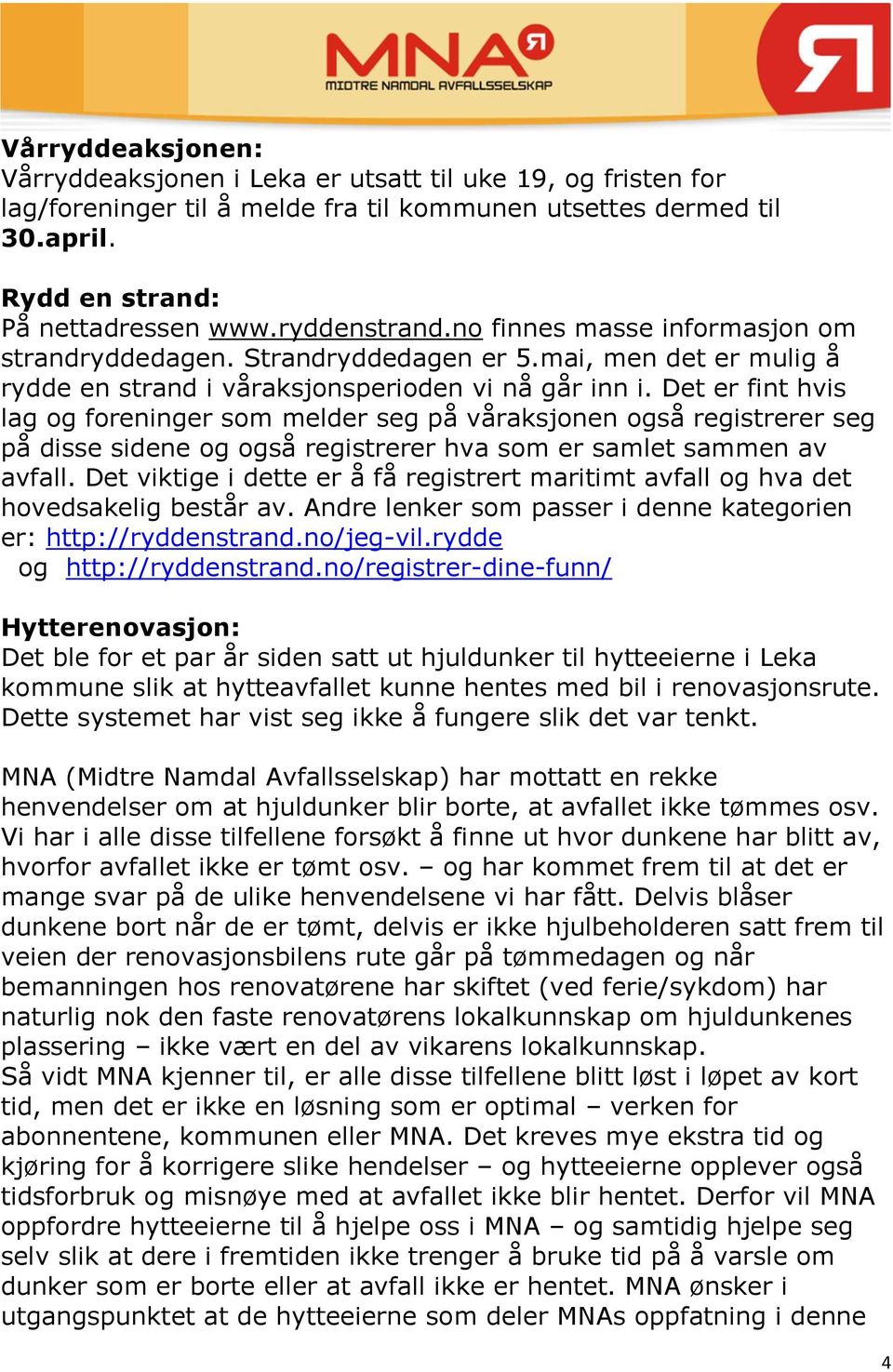 MNA
MIDTRE NAMDAL AVFALLSSELSKAP

Vårryddeaksjonen:
Vårryddeaksjonen i Leka er utsatt til uke 19, og fristen for lag/foreninger til å melde fra til kommunen utsettes dermed til 30.april.

Rydd en strand:
På nettadressen www.ryddenstrand.no finnes masse informasjon om strandryddedagen. Strandryddedagen er 5.mai, men det er mulig å rydde en strand i våraksjonsperioden vi nå går inn i. Det er fint hvis lag og foreninger som melder seg på våraksjonen også registrerer seg på disse sidene og også registrerer hva som er samlet sammen av avfall. Det viktige i dette er å få registrert maritimt avfall og hva det hovedsakelig består av. Andre lenker som passer i denne kategorien er: http://ryddenstrand.no/jeg-vil.rydde og http://ryddenstrand.no/registrer-dine-funn/

Hytterenovasjon:
Det ble for et par år siden satt ut hjuldunker til hytteeierne i Leka kommune slik at hytteavfallet kunne hentes med bil i renovasjonsrute. Dette systemet har vist seg ikke å fungere slik det var tenkt.

MNA (Midtre Namdal Avfallsselskap) har mottatt en rekke henvendelser om at hjuldunker blir borte, at avfallet ikke tømmes osv. Vi har i alle disse tilfellene forsøkt å finne ut hvor dunkene har blitt av, hvorfor avfallet ikke er tømt osv. – og har kommet frem til at det er mange svar på de ulike henvendelsene vi har fått. Delvis blåser dunkene bort når de er tømt, delvis er ikke hjulbeholderen satt frem til veien der renovasjonsbilens rute går på tømmedagen og når bemanningen hos renovatørene har skiftet (ved ferie/sykdom) har naturlig nok den faste renovatørens lokalkunnskap om hjuldunkenes plassering – ikke vært en del av vikarens lokalkunnskap.
Så vidt MNA kjenner til, er alle disse tilfellene blitt løst i løpet av kort tid, men det er ikke en løsning som er optimal – verken for abonnentene, kommunen eller MNA. Det kreves mye ekstra tid og kjøring for å korrigere slike hendelser – og hytteeierne opplever også tidsforbruk og misnøye med at avfallet ikke blir hentet. Derfor vil MNA oppfordre hytteeierne til å hjelpe oss i MNA – og samtidig hjelpe seg selv slik at dere i fremtiden ikke trenger å bruke tid på å varsle om dunker som er borte eller at avfall ikke er hentet. MNA ønsker i utgangspunktet at de hytteeierne som deler MNAs oppfatning i denne

4